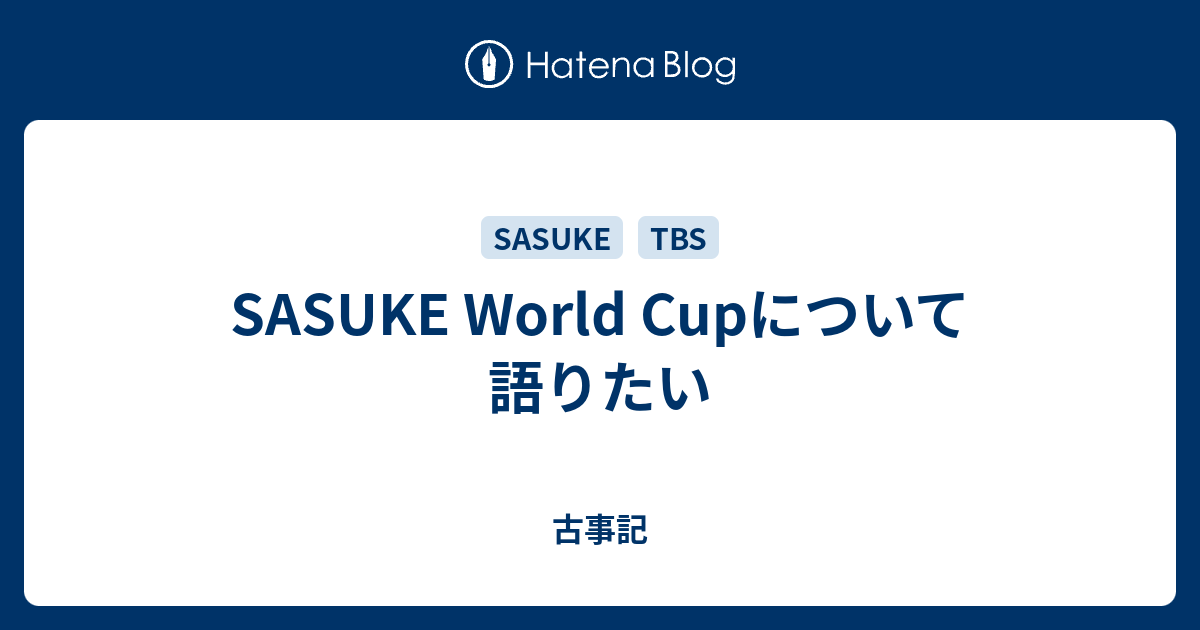 Hatena Blog

SASUKE TBS

SASUKE World Cupについて語りたい

古事記